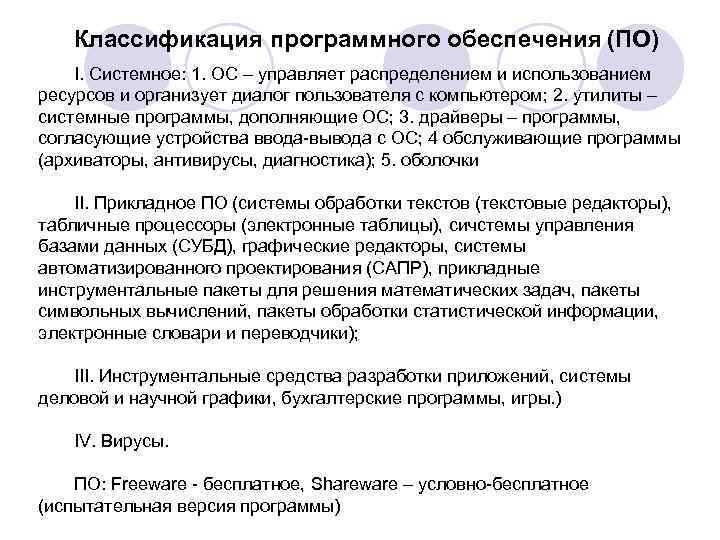 Классификация программного обеспечения (ПО)

I. Системное: 1. ОС – управляет распределением и использованием ресурсов и организует диалог пользователя с компьютером; 2. утилиты – системные программы, дополняющие ОС; 3. драйверы – программы, согласующие устройства ввода-вывода с ОС; 4 обслуживающие программы (архиваторы, антивирусы, диагностика); 5. оболочки

II. Прикладное ПО (системы обработки текстов (текстовые редакторы), табличные процессоры (электронные таблицы), сичстемы управления базами данных (СУБД), графические редакторы, системы автоматизированного проектирования (САПР), прикладные инструментальные пакеты для решения математических задач, пакеты символьных вычислений, пакеты обработки статистической информации, электронные словари и переводчики);

III. Инструментальные средства разработки приложений, системы деловой и научной графики, бухгалтерские программы, игры.)

IV. Вирусы.

ПО: Freeware - бесплатное, Shareware – условно-бесплатное (испытательная версия программы)